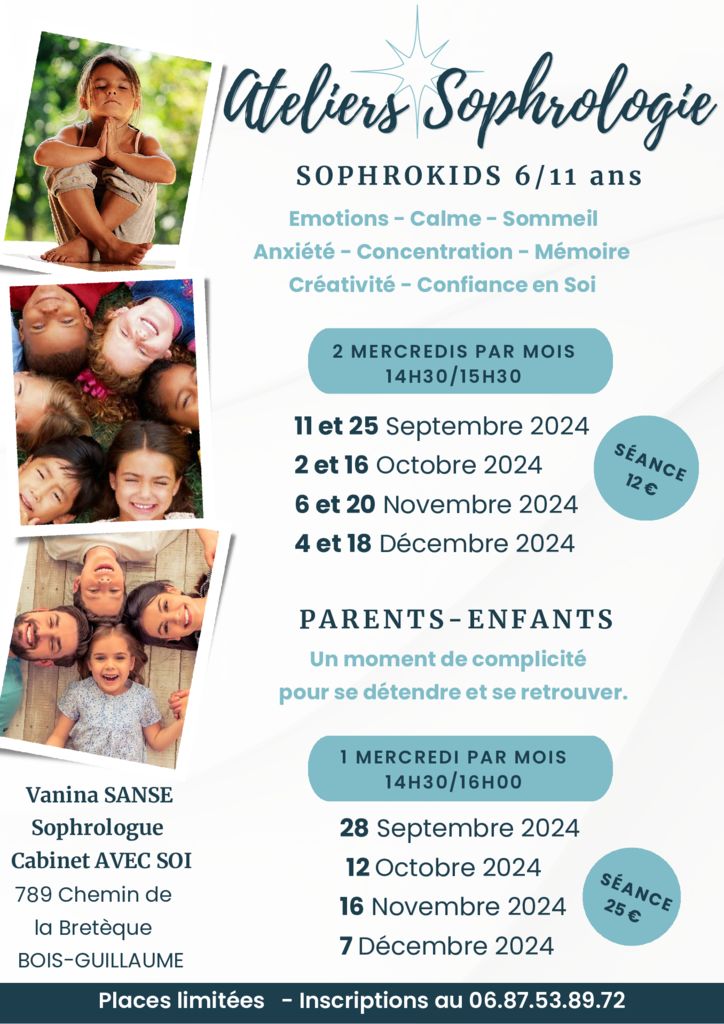 Ateliers Sophrologie

SOPHROKIDS 6/11 ans

Emotions - Calme - Sommeil
Anxiété - Concentration - Mémoire
Créativité - Confiance en Soi

2 MERCREDIS PAR MOIS
14H30/15H30

11 et 25 Septembre 2024
2 et 16 Octobre 2024
6 et 20 Novembre 2024
4 et 18 Décembre 2024

SÉANCE
12 €

PARENTS-ENFANTS

Un moment de complicité pour se détendre et se retrouver.

1 MERCREDI PAR MOIS
14H30/16H00

28 Septembre 2024
12 Octobre 2024
16 Novembre 2024
7 Décembre 2024

SÉANCE
25 €

Vanina SANSE
Sophrologue
Cabinet AVEC SOI
789 Chemin de la Bretèque
BOIS-GUILLAUME

Places limitées - Inscriptions au 06.87.53.89.72